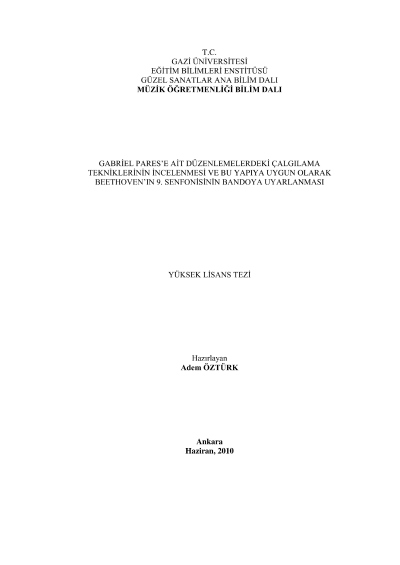 T.C.
GAZİ ÜNİVERSİTESİ
EĞİTİM BİLİMLERİ ENSTİTÜSÜ
GÜZEL SANATLAR ANA BİLİM DALI
MÜZİK ÖĞRETMENLİĞİ BİLİM DALI

GABRİEL PARES'E AİT DÜZENLEMELERDEKİ ÇALGILAMA TEKNİKLERİNİN İNCELENMESİ VE BU YAPIYA UYGUN OLARAK BEETHOVEN'IN 9. SENFONİSİNİN BANDOYA UYARLANMASI

YÜKSEK LİSANS TEZİ

Hazırlayan
Adem ÖZTÜRK

Ankara
Haziran, 2010